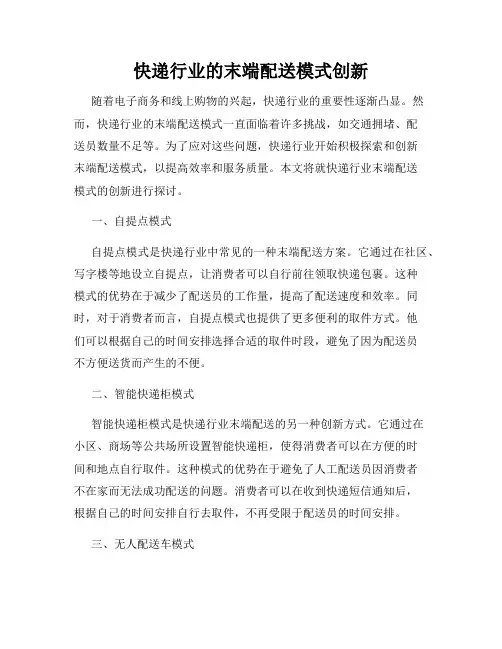 快递行业的末端配送模式创新

随着电子商务和线上购物的兴起，快递行业的重要性逐渐凸显。然而，快递行业的末端配送模式一直面临着许多挑战，如交通拥堵、配送员数量不足等。为了应对这些问题，快递行业开始积极探索和创新末端配送模式，以提高效率和服务质量。本文将就快递行业末端配送模式的创新进行探讨。

一、自提点模式

自提点模式是快递行业中常见的一种末端配送方案。它通过在社区、写字楼等地设立自提点，让消费者可以自行前往领取快递包裹。这种模式的优势在于减少了配送员的工作量，提高了配送速度和效率。同时，对于消费者而言，自提点模式也提供了更多便利的取件方式。他们可以根据自己的时间安排选择合适的取件时段，避免了因为配送员不方便送货而产生的不便。

二、智能快递柜模式

智能快递柜模式是快递行业末端配送的另一种创新方式。它通过在小区、商场等公共场所设置智能快递柜，使得消费者可以在方便的时间和地点自行取件。这种模式的优势在于避免了人工配送员因消费者不在家而无法成功配送的问题。消费者可以在收到快递短信通知后，根据自己的时间安排自行去取件，不再受限于配送员的时间安排。

三、无人配送车模式